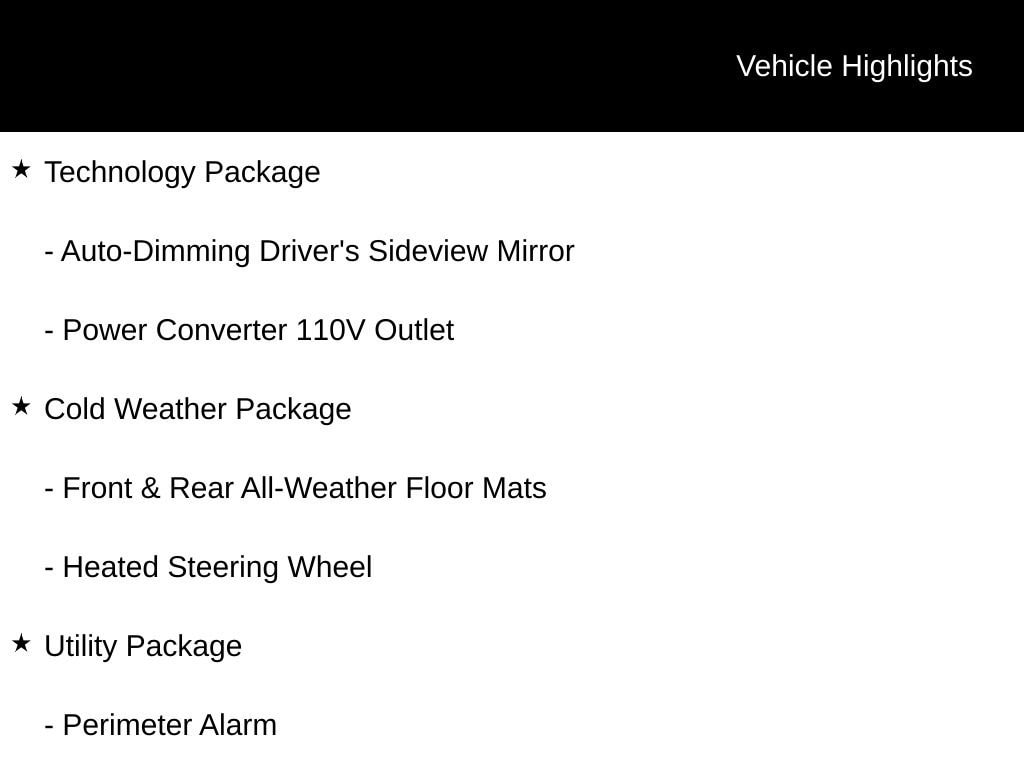 Vehicle Highlights

★ Technology Package

- Auto-Dimming Driver's Sideview Mirror

- Power Converter 110V Outlet

★ Cold Weather Package

- Front & Rear All-Weather Floor Mats

- Heated Steering Wheel

★ Utility Package

- Perimeter Alarm